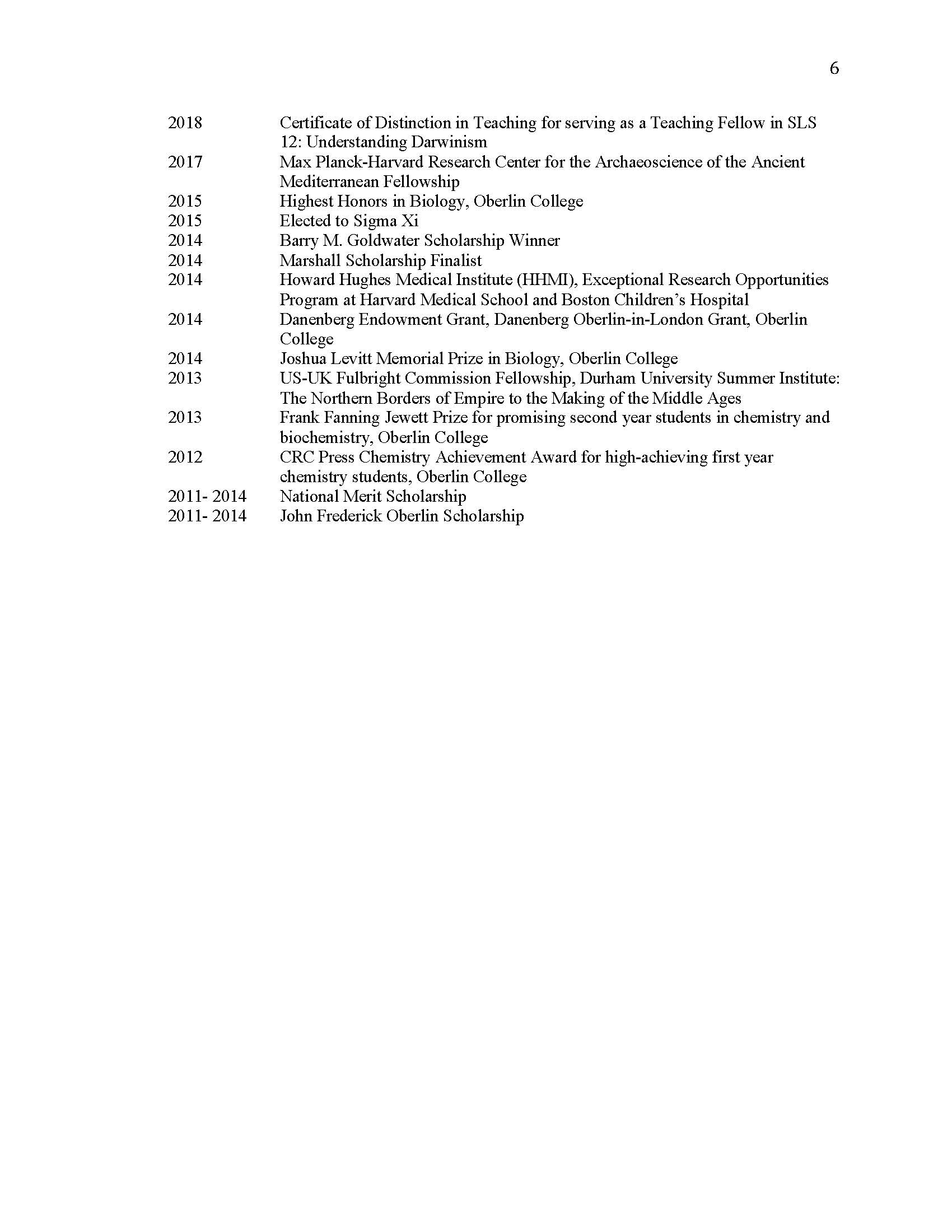 6

2018 Certificate of Distinction in Teaching for serving as a Teaching Fellow in SLS 12: Understanding Darwinism
2017 Max Planck-Harvard Research Center for the Archaeoscience of the Ancient Mediterranean Fellowship
2015 Highest Honors in Biology, Oberlin College
2015 Elected to Sigma Xi
2014 Barry M. Goldwater Scholarship Winner
2014 Marshall Scholarship Finalist
2014 Howard Hughes Medical Institute (HHMI), Exceptional Research Opportunities Program at Harvard Medical School and Boston Children's Hospital
2014 Danenberg Endowment Grant, Danenberg Oberlin-in-London Grant, Oberlin College
2014 Joshua Levitt Memorial Prize in Biology, Oberlin College
2013 US-UK Fulbright Commission Fellowship, Durham University Summer Institute: The Northern Borders of Empire to the Making of the Middle Ages
2013 Frank Fanning Jewett Prize for promising second year students in chemistry and biochemistry, Oberlin College
2012 CRC Press Chemistry Achievement Award for high-achieving first year chemistry students, Oberlin College
2011- 2014 National Merit Scholarship
2011- 2014 John Frederick Oberlin Scholarship